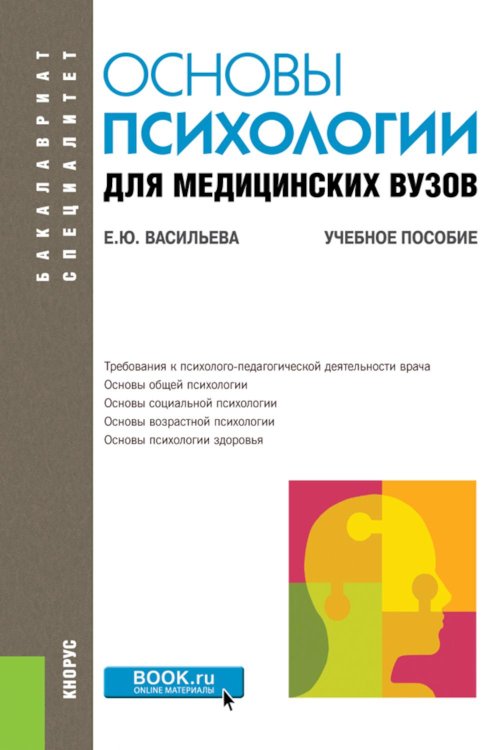 БАКАЛАВРИАТ
СПЕЦИАЛИТЕТ

ОСНОВЫ
ПСИХОЛОГИИ
ДЛЯ МЕДИЦИНСКИХ ВУЗОВ

Е.Ю. ВАСИЛЬЕВА

УЧЕБНОЕ ПОСОБИЕ

Требования к психолого-педагогической деятельности врача
Основы общей психологии
Основы социальной психологии
Основы возрастной психологии
Основы психологии здоровья

КНОРУС

BOOK.ru
ONLINE МАТЕРИАЛЫ